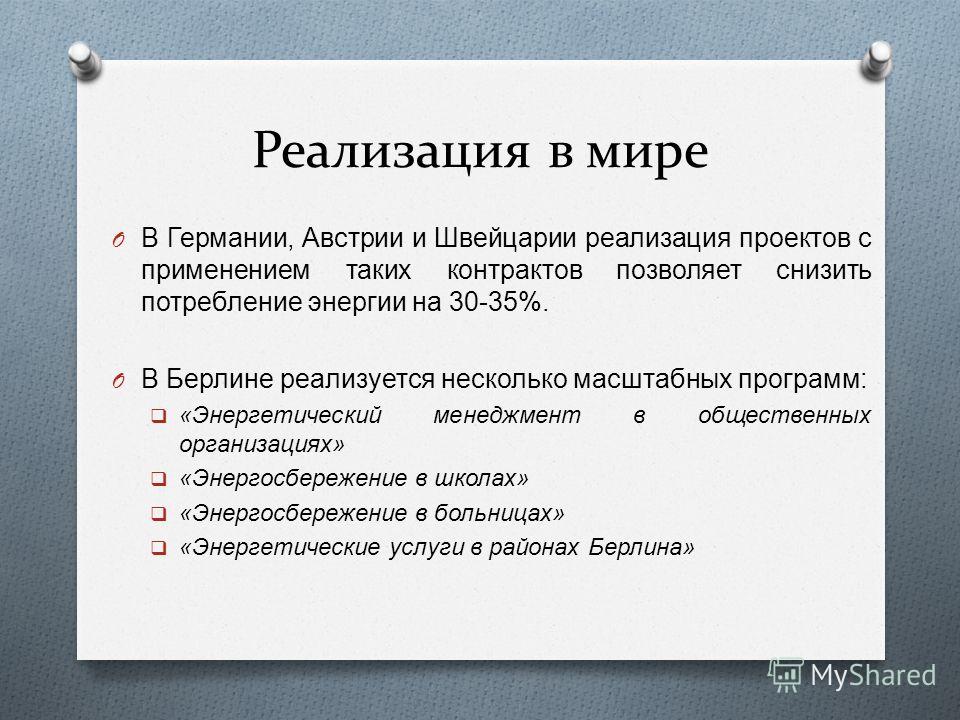 Реализация в мире

O В Германии, Австрии и Швейцарии реализация проектов с применением таких контрактов позволяет снизить потребление энергии на 30-35%.

O В Берлине реализуется несколько масштабных программ:

❑ «Энергетический менеджмент в общественных организациях»

❑ «Энергосбережение в школах»

❑ «Энергосбережение в больницах»

❑ «Энергетические услуги в районах Берлина»

MyShared